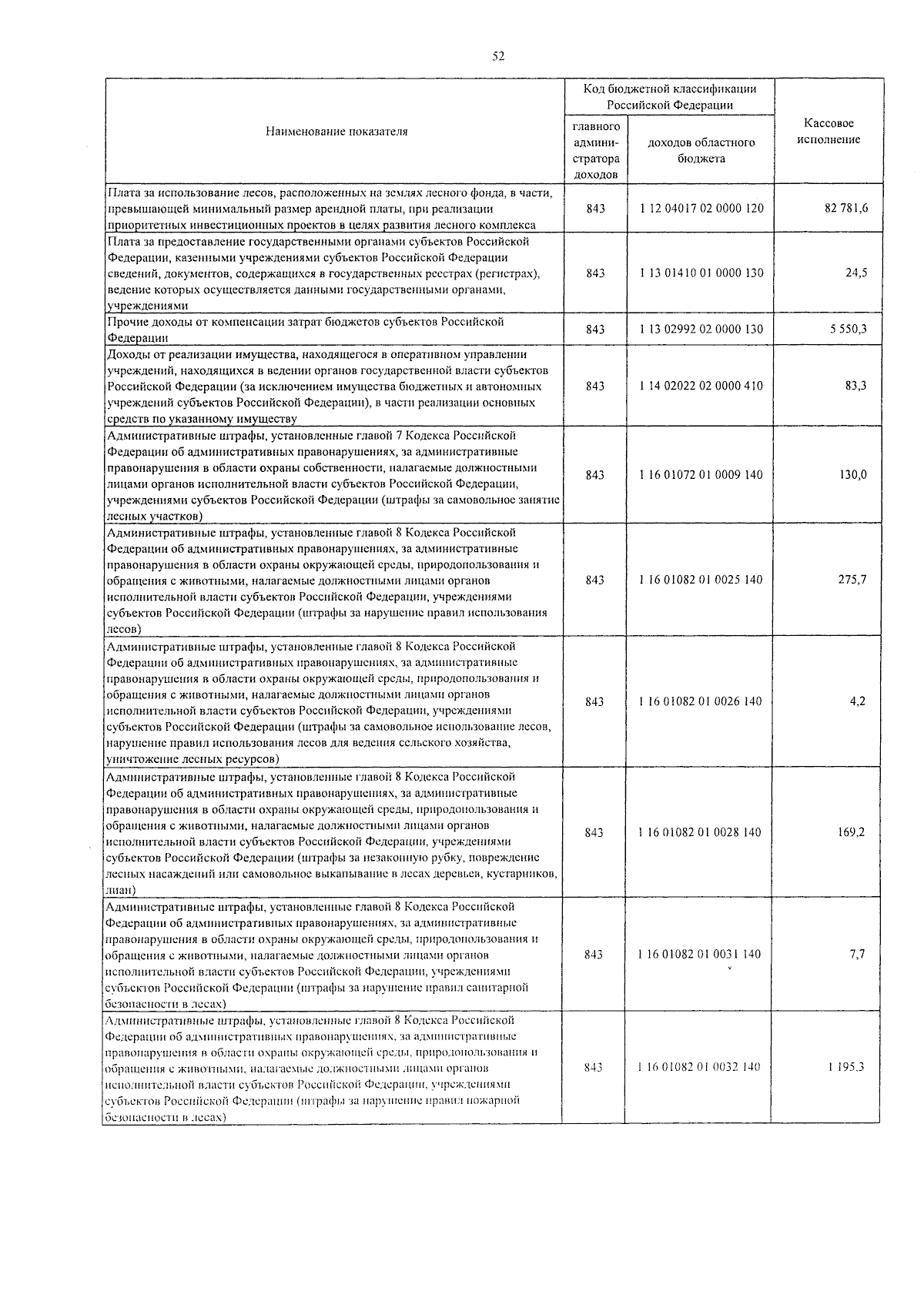 52

| Наименование показателя | Код бюджетной классификации Российской Федерации |  | Кассовое исполнение |
|---|---|---|---|
|  | главного администратора доходов | доходов областного бюджета |  |
| Плата за использование лесов, расположенных на землях лесного фонда, в части, превышающей минимальный размер арендной платы, при реализации приоритетных инвестиционных проектов в целях развития лесного комплекса | 843 | 1 12 04017 02 0000 120 | 82 781,6 |
| Плата за предоставление государственными органами субъектов Российской Федерации, казенными учреждениями субъектов Российской Федерации сведений, документов, содержащихся в государственных реестрах (регистрах), ведение которых осуществляется данными государственными органами, учреждениями | 843 | 1 13 01410 01 0000 130 | 24,5 |
| Прочие доходы от компенсации затрат бюджетов субъектов Российской Федерации | 843 | 1 13 02992 02 0000 130 | 5 550,3 |
| Доходы от реализации имущества, находящегося в оперативном управлении учреждений, находящихся в ведении органов государственной власти субъектов Российской Федерации (за исключением имущества бюджетных и автономных учреждений субъектов Российской Федерации), в части реализации основных средств по указанному имуществу | 843 | 1 14 02022 02 0000 410 | 83,3 |
| Административные штрафы, установленные главой 7 Кодекса Российской Федерации об административных правонарушениях, за административные правонарушения в области охраны собственности, налагаемые должностными лицами органов исполнительной власти субъектов Российской Федерации, учреждениями субъектов Российской Федерации (штрафы за самовольное занятие лесных участков) | 843 | 1 16 01072 01 0009 140 | 130,0 |
| Административные штрафы, установленные главой 8 Кодекса Российской Федерации об административных правонарушениях, за административные правонарушения в области охраны окружающей среды, природопользования и обращения с животными, налагаемые должностными лицами органов исполнительной власти субъектов Российской Федерации, учреждениями субъектов Российской Федерации (штрафы за нарушение правил использования лесов) | 843 | 1 16 01082 01 0025 140 | 275,7 |
| Административные штрафы, установленные главой 8 Кодекса Российской Федерации об административных правонарушениях, за административные правонарушения в области охраны окружающей среды, природопользования и обращения с животными, налагаемые должностными лицами органов исполнительной власти субъектов Российской Федерации, учреждениями субъектов Российской Федерации (штрафы за самовольное использование лесов, нарушение правил использования лесов для ведения сельского хозяйства, уничтожение лесных ресурсов) | 843 | 1 16 01082 01 0026 140 | 4,2 |
| Административные штрафы, установленные главой 8 Кодекса Российской Федерации об административных правонарушениях, за административные правонарушения в области охраны окружающей среды, природопользования и обращения с животными, налагаемые должностными лицами органов исполнительной власти субъектов Российской Федерации, учреждениями субъектов Российской Федерации (штрафы за незаконную рубку, повреждение лесных насаждений или самовольное выкапывание в лесах деревьев, кустарников, лиан) | 843 | 1 16 01082 01 0028 140 | 169,2 |
| Административные штрафы, установленные главой 8 Кодекса Российской Федерации об административных правонарушениях, за административные правонарушения в области охраны окружающей среды, природопользования и обращения с животными, налагаемые должностными лицами органов исполнительной власти субъектов Российской Федерации, учреждениями субъектов Российской Федерации (штрафы за нарушение правил санитарной безопасности в лесах) | 843 | 1 16 01082 01 0031 140 | 7,7 |
| Административные штрафы, установленные главой 8 Кодекса Российской Федерации об административных правонарушениях, за административные правонарушения в области охраны окружающей среды, природопользования и обращения с животными, налагаемые должностными лицами органов исполнительной власти субъектов Российской Федерации, учреждениями субъектов Российской Федерации (штрафы за нарушение правил пожарной безопасности в лесах) | 843 | 1 16 01082 01 0032 140 | 1 195,3 |